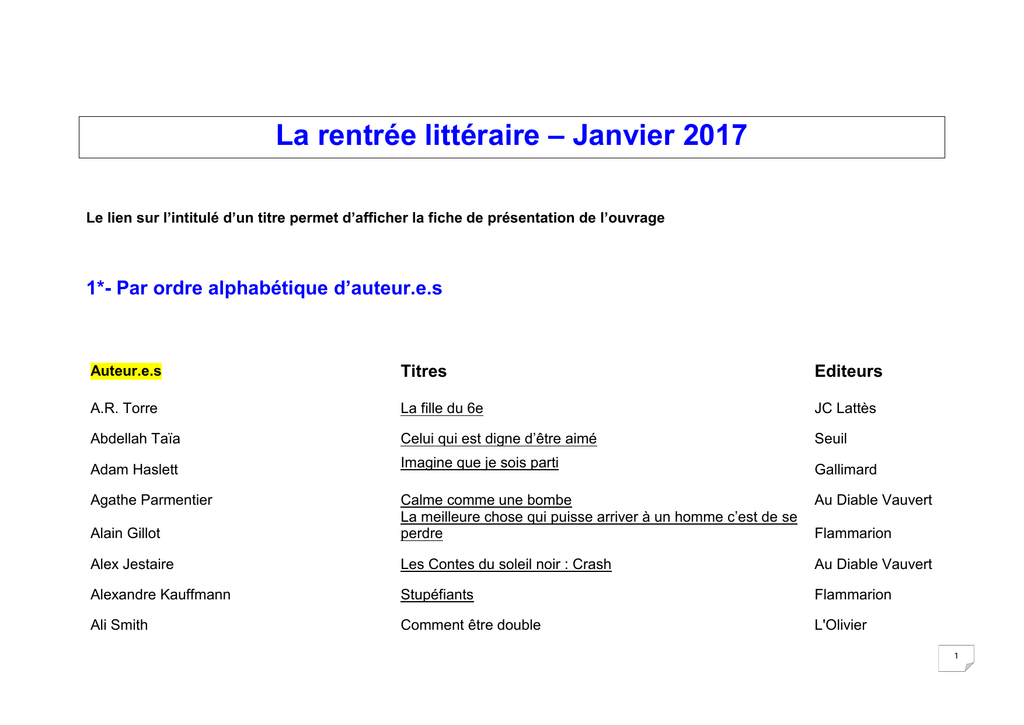 La rentrée littéraire – Janvier 2017

Le lien sur l'intitulé d'un titre permet d'afficher la fiche de présentation de l'ouvrage

1*- Par ordre alphabétique d'auteur.e.s

| Auteur.e.s | Titres | Editeurs |
|---|---|---|
| A.R. Torre | La fille du 6e | JC Lattès |
| Abdellah Taïa | Celui qui est digne d'être aimé | Seuil |
| Adam Haslett | Imagine que je sois parti | Gallimard |
| Agathe Parmentier | Calme comme une bombe | Au Diable Vauvert |
| Alain Gillot | La meilleure chose qui puisse arriver à un homme c'est de se perdre | Flammarion |
| Alex Jestaire | Les Contes du soleil noir : Crash | Au Diable Vauvert |
| Alexandre Kauffmann | Stupéfiants | Flammarion |
| Ali Smith | Comment être double | L'Olivier |

1